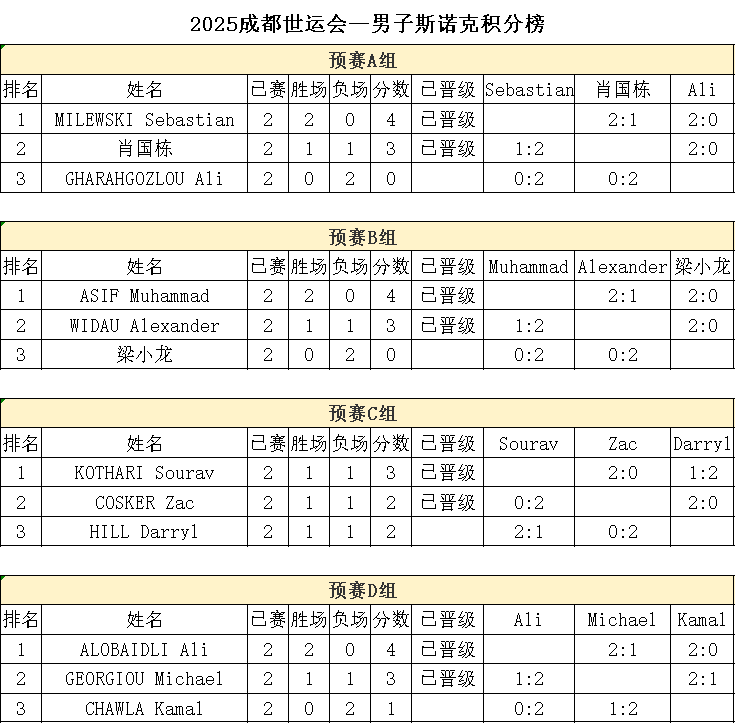 2025成都世运会—男子斯诺克积分榜

预赛A组

| 排名 | 姓名 | 已赛 | 胜场 | 负场 | 分数 | 已晋级 | Sebastian | 肖国栋 | Ali |
|---|---|---|---|---|---|---|---|---|---|
| 1 | MILEWSKI Sebastian | 2 | 2 | 0 | 4 | 已晋级 |  | 2:1 | 2:0 |
| 2 | 肖国栋 | 2 | 1 | 1 | 3 | 已晋级 | 1:2 |  | 2:0 |
| 3 | GHARAHGOZLOU Ali | 2 | 0 | 2 | 0 |  | 0:2 | 0:2 |  |

预赛B组

| 排名 | 姓名 | 已赛 | 胜场 | 负场 | 分数 | 已晋级 | Muhammad | Alexander | 梁小龙 |
|---|---|---|---|---|---|---|---|---|---|
| 1 | ASIF Muhammad | 2 | 2 | 0 | 4 | 已晋级 |  | 2:1 | 2:0 |
| 2 | WIDAU Alexander | 2 | 1 | 1 | 3 | 已晋级 | 1:2 |  | 2:0 |
| 3 | 梁小龙 | 2 | 0 | 2 | 0 |  | 0:2 | 0:2 |  |

预赛C组

| 排名 | 姓名 | 已赛 | 胜场 | 负场 | 分数 | 已晋级 | Sourav | Zac | Darryl |
|---|---|---|---|---|---|---|---|---|---|
| 1 | KOTHARI Sourav | 2 | 1 | 1 | 3 | 已晋级 |  | 2:0 | 1:2 |
| 2 | COSKER Zac | 2 | 1 | 1 | 2 | 已晋级 | 0:2 |  | 2:0 |
| 3 | HILL Darryl | 2 | 1 | 1 | 2 |  | 2:1 | 0:2 |  |

预赛D组

| 排名 | 姓名 | 已赛 | 胜场 | 负场 | 分数 | 已晋级 | Ali | Michael | Kamal |
|---|---|---|---|---|---|---|---|---|---|
| 1 | ALOBAIDLI Ali | 2 | 2 | 0 | 4 | 已晋级 |  | 2:1 | 2:0 |
| 2 | GEORGIOU Michael | 2 | 1 | 1 | 3 | 已晋级 | 1:2 |  | 2:1 |
| 3 | CHAWLA Kamal | 2 | 0 | 2 | 1 |  | 0:2 | 1:2 |  |